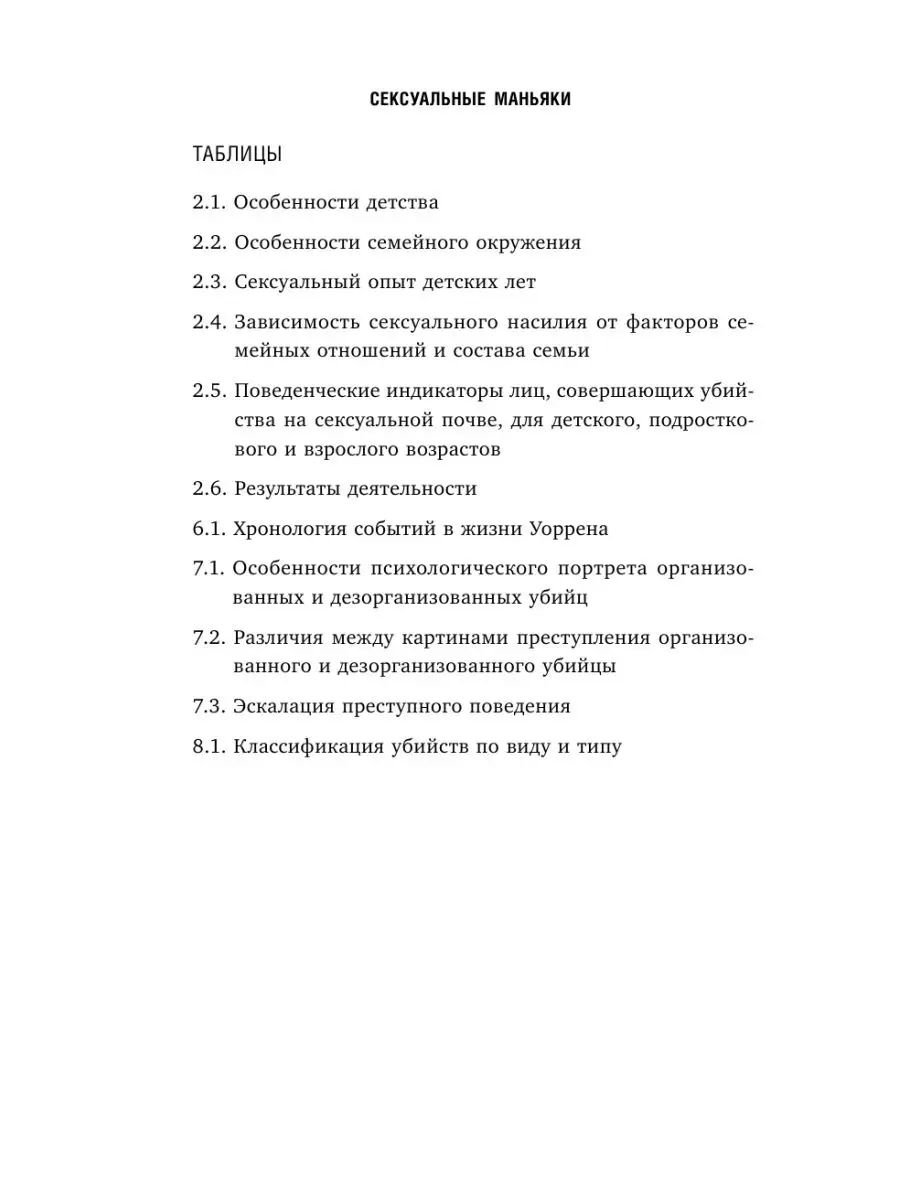 СЕКСУАЛЬНЫЕ МАНЬЯКИ

ТАБЛИЦЫ

2.1. Особенности детства

2.2. Особенности семейного окружения

2.3. Сексуальный опыт детских лет

2.4. Зависимость сексуального насилия от факторов семейных отношений и состава семьи

2.5. Поведенческие индикаторы лиц, совершающих убийства на сексуальной почве, для детского, подросткового и взрослого возрастов

2.6. Результаты деятельности

6.1. Хронология событий в жизни Уоррена

7.1. Особенности психологического портрета организованных и дезорганизованных убийц

7.2. Различия между картинами преступления организованного и дезорганизованного убийцы

7.3. Эскалация преступного поведения

8.1. Классификация убийств по виду и типу